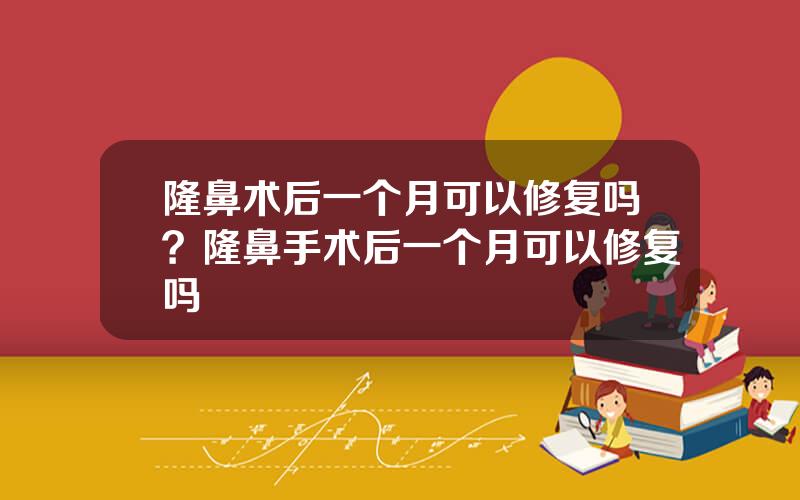 隆鼻术后一个月可以修复吗？隆鼻手术后一个月可以修复吗